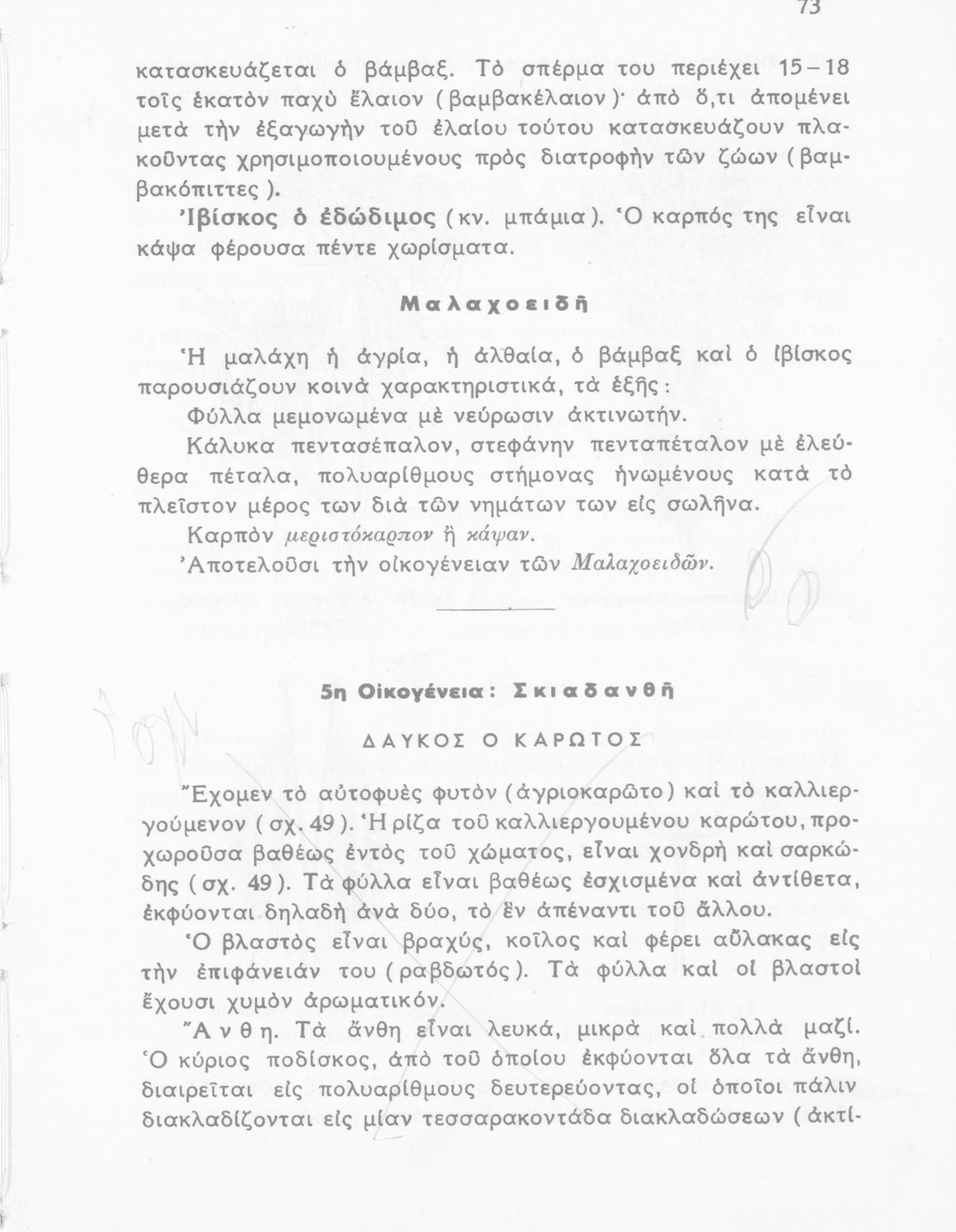 73

κατασκευάζεται ὁ βάμβαξ. Τὸ σπέρμα του περιέχει 15–18 τοῖς ἑκατὸν παχὺ ἔλαιον (βαμβακέλαιον)· ἀπὸ ὅ,τι ἀπομένει μετὰ τὴν ἐξαγωγὴν τοῦ ἐλαίου τούτου κατασκευάζουν πλακοῦντας χρησιμοποιουμένους πρὸς διατροφὴν τῶν ζώων (βαμβακόπιττες).

Ἰβίσκος ὁ ἐδώδιμος (κν. μπάμια). Ὁ καρπός της εἶναι κάψα φέρουσα πέντε χωρίσματα.

Μαλαχοειδῆ

Ἡ μαλάχη ἡ ἀγρία, ἡ ἀλθαία, ὁ βάμβαξ καὶ ὁ ἰβίσκος παρουσιάζουν κοινὰ χαρακτηριστικά, τὰ ἑξῆς:

Φύλλα μεμονωμένα μὲ νεύρωσιν ἀκτινωτήν.

Κάλυκα πεντασέπαλον, στεφάνην πενταπέταλον μὲ ἐλεύθερα πέταλα, πολυαρίθμους στήμονας ἡνωμένους κατὰ τὸ πλεῖστον μέρος των διὰ τῶν νημάτων των εἰς σωλῆνα.

Καρπὸν μεριστόκαρπον ἢ κάψαν.

Ἀποτελοῦσι τὴν οἰκογένειαν τῶν Μαλαχοειδῶν.

5η Οἰκογένεια: Σκιαδανθῆ

ΔΑΥΚΟΣ Ο ΚΑΡΩΤΟΣ

Ἔχομεν τὸ αὐτοφυὲς φυτὸν (ἀγριοκαρῶτο) καὶ τὸ καλλιεργούμενον (σχ. 49). Ἡ ρίζα τοῦ καλλιεργουμένου καρώτου, προχωροῦσα βαθέως ἐντὸς τοῦ χώματος, εἶναι χονδρὴ καὶ σαρκώδης (σχ. 49). Τὰ φύλλα εἶναι βαθέως ἐσχισμένα καὶ ἀντίθετα, ἐκφύονται δηλαδὴ ἀνὰ δύο, τὸ ἓν ἀπέναντι τοῦ ἄλλου.

Ὁ βλαστὸς εἶναι βραχύς, κοῖλος καὶ φέρει αὔλακας εἰς τὴν ἐπιφάνειάν του (ραβδωτός). Τὰ φύλλα καὶ οἱ βλαστοὶ ἔχουσι χυμὸν ἀρωματικόν.

Ἄνθη. Τὰ ἄνθη εἶναι λευκά, μικρὰ καὶ πολλὰ μαζί. Ὁ κύριος ποδίσκος, ἀπὸ τοῦ ὁποίου ἐκφύονται ὅλα τὰ ἄνθη, διαιρεῖται εἰς πολυαρίθμους δευτερεύοντας, οἱ ὁποῖοι πάλιν διακλαδίζονται εἰς μίαν τεσσαρακοντάδα διακλαδώσεων (ἀκτί-